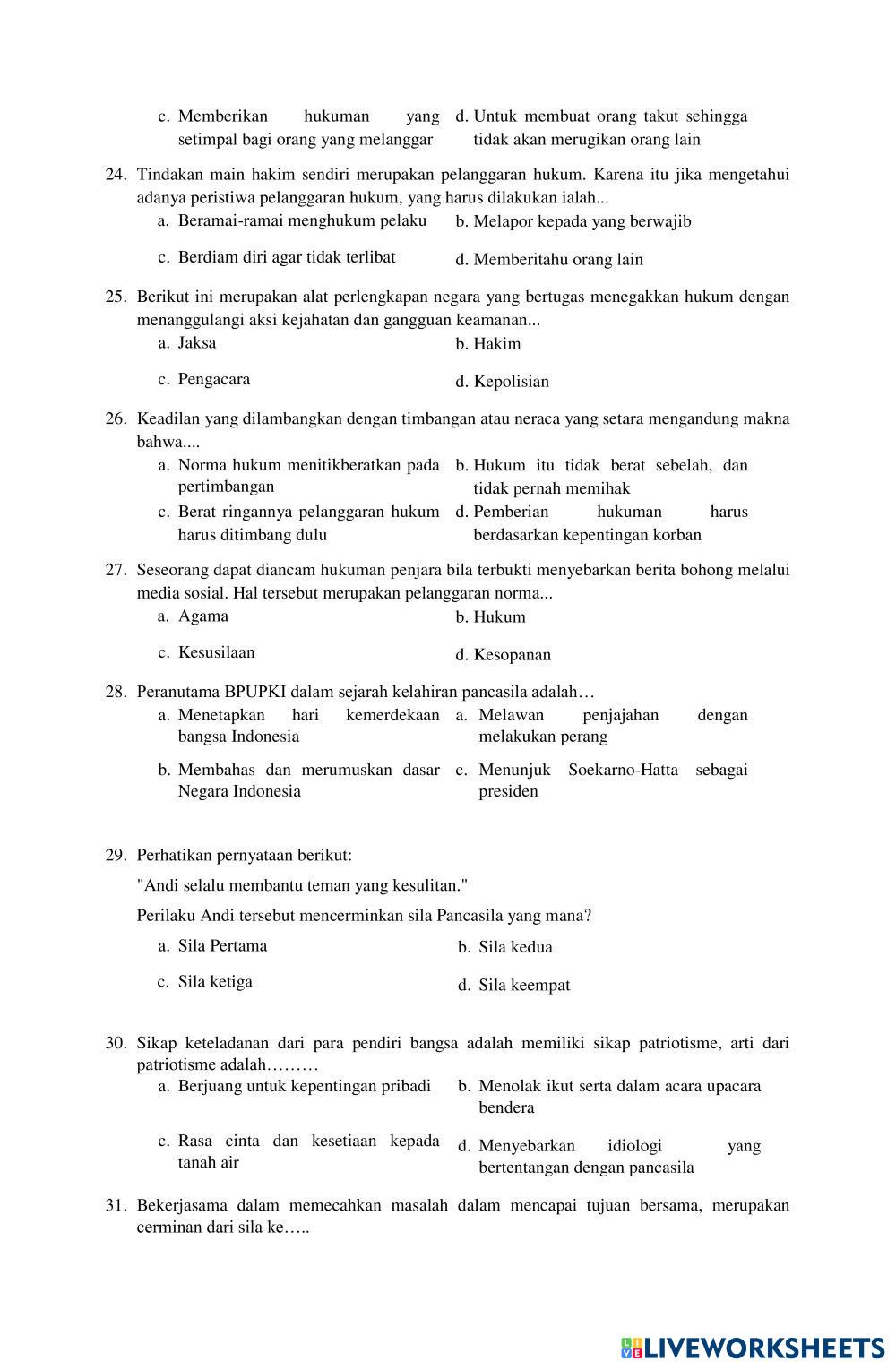 c. Memberikan hukuman yang setimpal bagi orang yang melanggar

d. Untuk membuat orang takut sehingga tidak akan merugikan orang lain

24. Tindakan main hakim sendiri merupakan pelanggaran hukum. Karena itu jika mengetahui adanya peristiwa pelanggaran hukum, yang harus dilakukan ialah...

a. Beramai-ramai menghukum pelaku

b. Melapor kepada yang berwajib

c. Berdiam diri agar tidak terlibat

d. Memberitahu orang lain

25. Berikut ini merupakan alat perlengkapan negara yang bertugas menegakkan hukum dengan menanggulangi aksi kejahatan dan gangguan keamanan...

a. Jaksa

b. Hakim

c. Pengacara

d. Kepolisian

26. Keadilan yang dilambangkan dengan timbangan atau neraca yang setara mengandung makna bahwa....

a. Norma hukum menitikberatkan pada pertimbangan

b. Hukum itu tidak berat sebelah, dan tidak pernah memihak

c. Berat ringannya pelanggaran hukum harus ditimbang dulu

d. Pemberian hukuman harus berdasarkan kepentingan korban

27. Seseorang dapat diancam hukuman penjara bila terbukti menyebarkan berita bohong melalui media sosial. Hal tersebut merupakan pelanggaran norma...

a. Agama

b. Hukum

c. Kesusilaan

d. Kesopanan

28. Peranutama BPUPKI dalam sejarah kelahiran pancasila adalah…

a. Menetapkan hari kemerdekaan bangsa Indonesia

a. Melawan penjajahan dengan melakukan perang

b. Membahas dan merumuskan dasar Negara Indonesia

c. Menunjuk Soekarno-Hatta sebagai presiden

29. Perhatikan pernyataan berikut:

"Andi selalu membantu teman yang kesulitan."

Perilaku Andi tersebut mencerminkan sila Pancasila yang mana?

a. Sila Pertama

b. Sila kedua

c. Sila ketiga

d. Sila keempat

30. Sikap keteladanan dari para pendiri bangsa adalah memiliki sikap patriotisme, arti dari patriotisme adalah………

a. Berjuang untuk kepentingan pribadi

b. Menolak ikut serta dalam acara upacara bendera

c. Rasa cinta dan kesetiaan kepada tanah air

d. Menyebarkan idiologi yang bertentangan dengan pancasila

31. Bekerjasama dalam memecahkan masalah dalam mencapai tujuan bersama, merupakan cerminan dari sila ke…..

LIVEWORKSHEETS